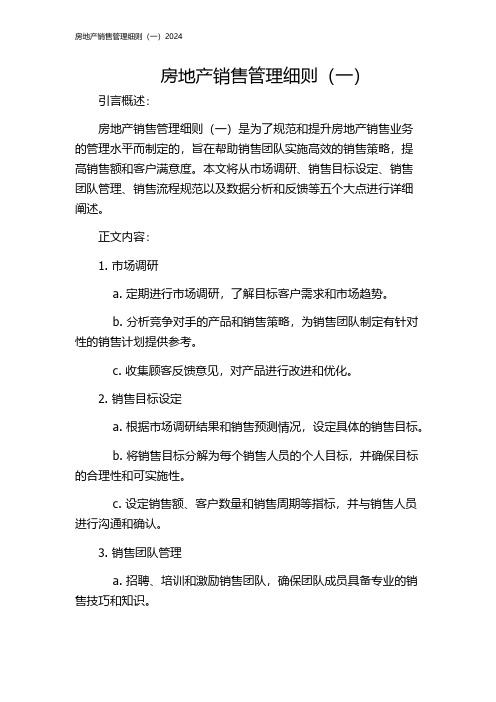 房地产销售管理细则（一）2024

房地产销售管理细则（一）

引言概述：

房地产销售管理细则（一）是为了规范和提升房地产销售业务的管理水平而制定的，旨在帮助销售团队实施高效的销售策略，提高销售额和客户满意度。本文将从市场调研、销售目标设定、销售团队管理、销售流程规范以及数据分析和反馈等五个大点进行详细阐述。

正文内容：

1. 市场调研

a. 定期进行市场调研，了解目标客户需求和市场趋势。

b. 分析竞争对手的产品和销售策略，为销售团队制定有针对性的销售计划提供参考。

c. 收集顾客反馈意见，对产品进行改进和优化。

2. 销售目标设定

a. 根据市场调研结果和销售预测情况，设定具体的销售目标。

b. 将销售目标分解为每个销售人员的个人目标，并确保目标的合理性和可实施性。

c. 设定销售额、客户数量和销售周期等指标，并与销售人员进行沟通和确认。

3. 销售团队管理

a. 招聘、培训和激励销售团队，确保团队成员具备专业的销售技巧和知识。